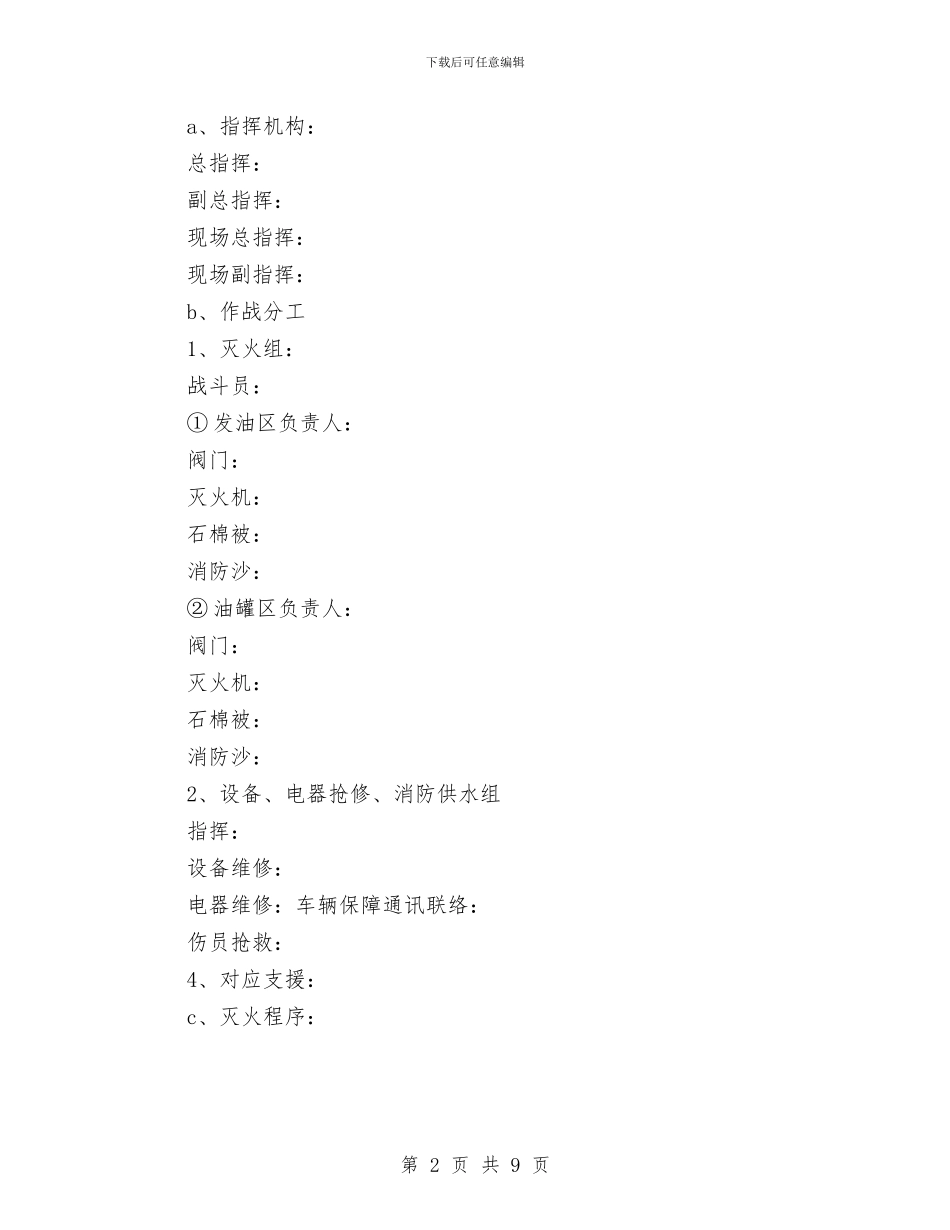 下载后可任意编辑

a、指挥机构：

总指挥：

副总指挥：

现场总指挥：

现场副指挥：

b、作战分工

1、灭火组：

战斗员：

①发油区负责人：

阀门：

灭火机：

石棉被：

消防沙：

②油罐区负责人：

阀门：

灭火机：

石棉被：

消防沙：

2、设备、电器抢修、消防供水组

指挥：

设备维修：

电器维修：车辆保障通讯联络：

伤员抢救：

4、对应支援：

c、灭火程序：

第 2 页 共 9 页